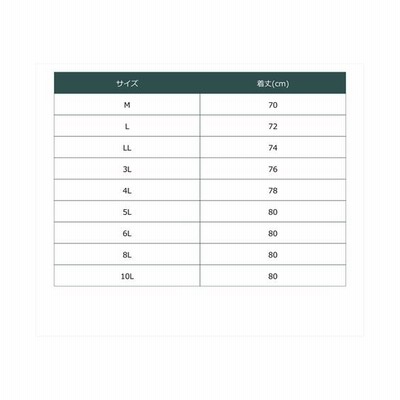 | サイズ | 着丈(cm) |
|---|---|
| M | 70 |
| L | 72 |
| LL | 74 |
| 3L | 76 |
| 4L | 78 |
| 5L | 80 |
| 6L | 80 |
| 8L | 80 |
| 10L | 80 |